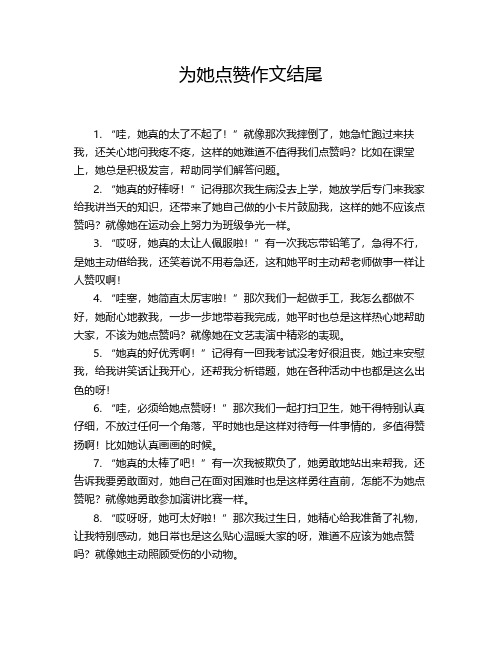 为她点赞作文结尾

1. “哇，她真的太了不起了！”就像那次我摔倒了，她急忙跑过来扶我，还关心地问我疼不疼，这样的她难道不值得我们点赞吗？比如在课堂上，她总是积极发言，帮助同学们解答问题。

2. “她真的好棒呀！”记得那次我生病没去上学，她放学后专门来我家给我讲当天的知识，还带来了她自己做的小卡片鼓励我，这样的她不应该点赞吗？就像她在运动会上努力为班级争光一样。

3. “哎呀，她真的太让人佩服啦！”有一次我忘带铅笔了，急得不行，是她主动借给我，还笑着说不用着急还，这和她平时主动帮老师做事一样让人赞叹啊！

4. “哇塞，她简直太厉害啦！”那次我们一起做手工，我怎么都做不好，她耐心地教我，一步一步地带着我完成，她平时也总是这样热心地帮助大家，不该为她点赞吗？就像她在文艺表演中精彩的表现。

5. “她真的好优秀啊！”记得有一回我考试没考好很沮丧，她过来安慰我，给我讲笑话让我开心，还帮我分析错题，她在各种活动中也都是这么出色的呀！

6. “哇，必须给她点赞呀！”那次我们一起打扫卫生，她干得特别认真仔细，不放过任何一个角落，平时她也是这样对待每一件事情的，多值得赞扬啊！比如她认真画画的时候。

7. “她真的太棒了吧！”有一次我被欺负了，她勇敢地站出来帮我，还告诉我要勇敢面对，她自己在面对困难时也是这样勇往直前，怎能不为她点赞呢？就像她勇敢参加演讲比赛一样。

8. “哎呀呀，她可太好啦！”那次我过生日，她精心给我准备了礼物，让我特别感动，她日常也是这么贴心温暖大家的呀，难道不应该为她点赞吗？就像她主动照顾受伤的小动物。